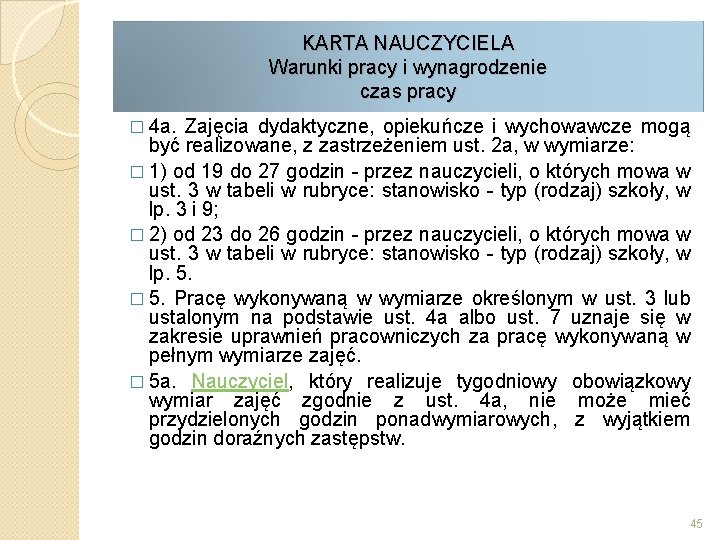 KARTA NAUCZYCIELA
Warunki pracy i wynagrodzenie
czas pracy

□ 4a. Zajęcia dydaktyczne, opiekuńcze i wychowawcze mogą być realizowane, z zastrzeżeniem ust. 2a, w wymiarze:

□ 1) od 19 do 27 godzin - przez nauczycieli, o których mowa w ust. 3 w tabeli w rubryce: stanowisko - typ (rodzaj) szkoły, w lp. 3 i 9;

□ 2) od 23 do 26 godzin - przez nauczycieli, o których mowa w ust. 3 w tabeli w rubryce: stanowisko - typ (rodzaj) szkoły, w lp. 5.

□ 5. Pracę wykonywaną w wymiarze określonym w ust. 3 lub ustalonym na podstawie ust. 4a albo ust. 7 uznaje się w zakresie uprawnień pracowniczych za pracę wykonywaną w pełnym wymiarze zajęć.

□ 5a. Nauczyciel, który realizuje tygodniowy obowiązkowy wymiar zajęć zgodnie z ust. 4a, nie może mieć przydzielonych godzin ponadwymiarowych, z wyjątkiem godzin doraźnych zastępstw.

45